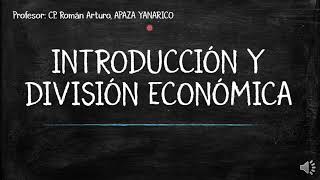 Profesor: CP. Román Arturo, APAZA YANARICO

INTRODUCCIÓN Y DIVISIÓN ECONÓMICA